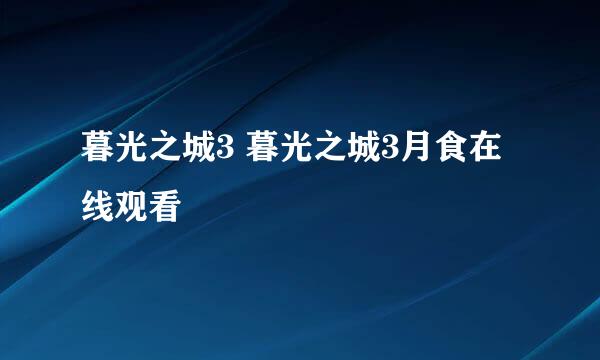 暮光之城3 暮光之城3月食在线观看